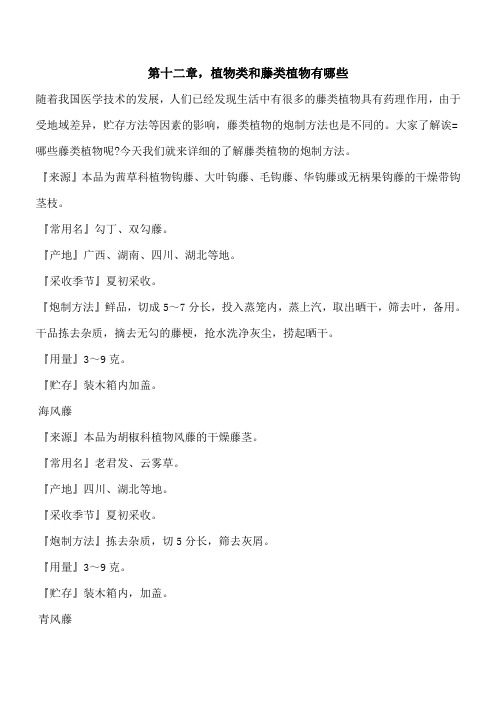 第十二章，植物类和藤类植物有哪些

随着我国医学技术的发展，人们已经发现生活中有很多的藤类植物具有药理作用，由于受地域差异，贮存方法等因素的影响，藤类植物的炮制方法也是不同的。大家了解诶=哪些藤类植物呢?今天我们就来详细的了解藤类植物的炮制方法。

『来源』本品为茜草科植物钩藤、大叶钩藤、毛钩藤、华钩藤或无柄果钩藤的干燥带钩茎枝。

『常用名』勾丁、双勾藤。

『产地』广西、湖南、四川、湖北等地。

『采收季节』夏初采收。

『炮制方法』鲜品，切成 5~7 分长，投入蒸笼内，蒸上汽，取出晒干，筛去叶，备用。干品拣去杂质，摘去无勾的藤梗，抢水洗净灰尘，捞起晒干。

『用量』3~9 克。

『贮存』装木箱内加盖。

海风藤

『来源』本品为胡椒科植物风藤的干燥藤茎。

『常用名』老君发、云雾草。

『产地』四川、湖北等地。

『采收季节』夏初采收。

『炮制方法』拣去杂质，切 5 分长，筛去灰屑。

『用量』3~9 克。

『贮存』装木箱内，加盖。

青风藤